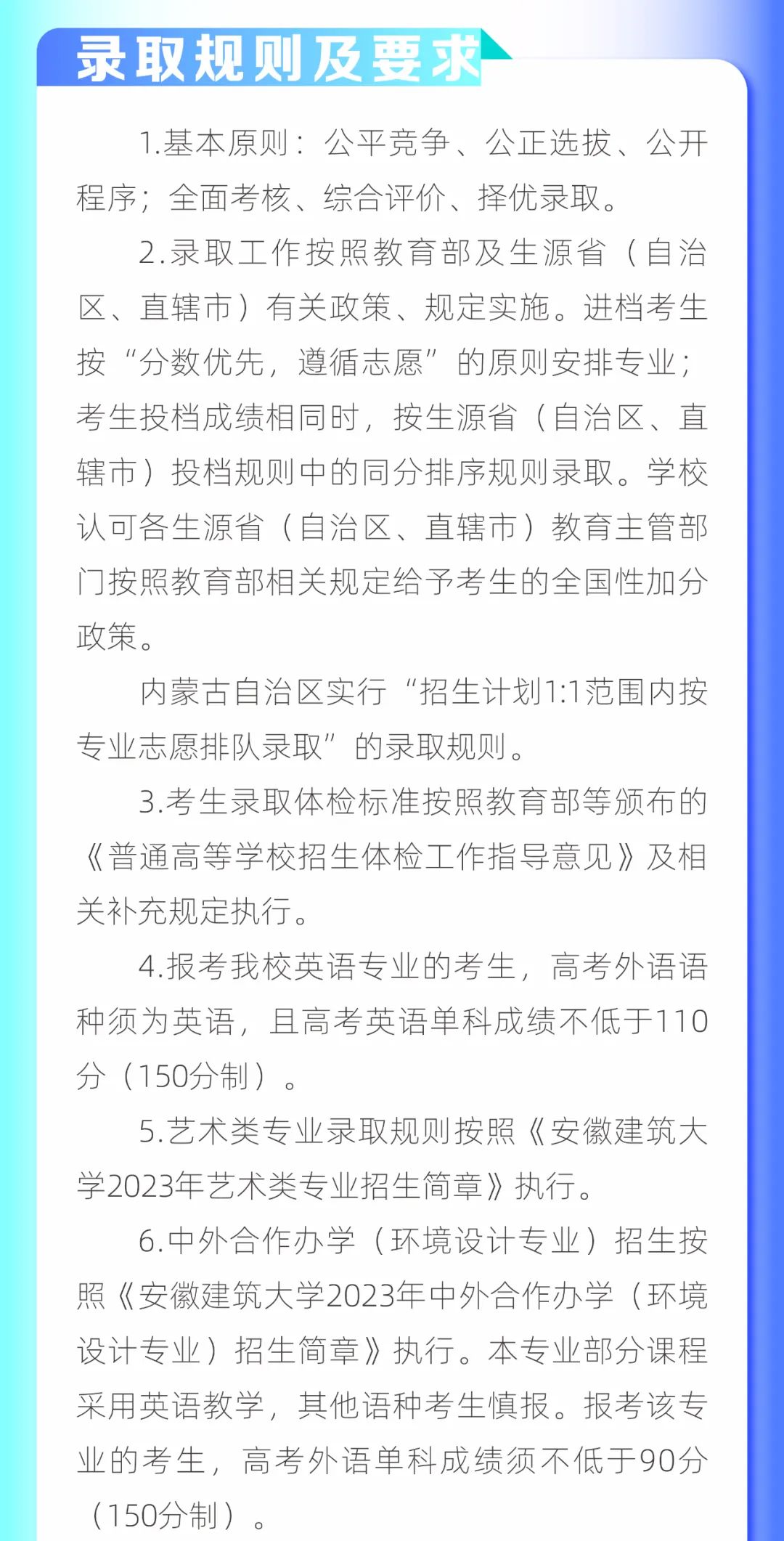 录取规则及要求

1.基本原则：公平竞争、公正选拔、公开程序；全面考核、综合评价、择优录取。

2.录取工作按照教育部及生源省（自治区、直辖市）有关政策、规定实施。进档考生按“分数优先，遵循志愿”的原则安排专业；考生投档成绩相同时，按生源省（自治区、直辖市）投档规则中的同分排序规则录取。学校认可各生源省（自治区、直辖市）教育主管部门按照教育部相关规定给予考生的全国性加分政策。

内蒙古自治区实行“招生计划1:1范围内按专业志愿排队录取”的录取规则。

3.考生录取体检标准按照教育部等颁布的《普通高等学校招生体检工作指导意见》及相关补充规定执行。

4.报考我校英语专业的考生，高考外语语种须为英语，且高考英语单科成绩不低于110分（150分制）。

5.艺术类专业录取规则按照《安徽建筑大学2023年艺术类专业招生简章》执行。

6.中外合作办学（环境设计专业）招生按照《安徽建筑大学2023年中外合作办学（环境设计专业）招生简章》执行。本专业部分课程采用英语教学，其他语种考生慎报。报考该专业的考生，高考外语单科成绩须不低于90分（150分制）。